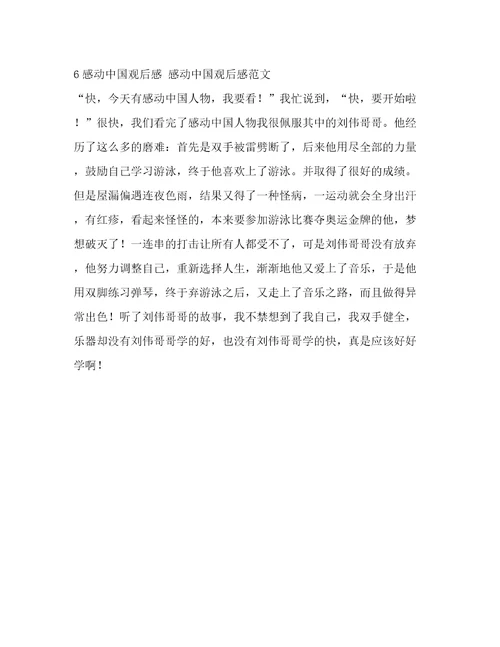 6 感动中国观后感 感动中国观后感范文

“快，今天有感动中国人物，我要看！”我忙说到，“快，要开始啦！”很快，我们看完了感动中国人物我很佩服其中的刘伟哥哥。他经历了这么多的磨难：首先是双手被雷劈断了，后来他用尽全部的力量，鼓励自己学习游泳，终于他喜欢上了游泳。并取得了很好的成绩。但是屋漏偏遇连夜色雨，结果又得了一种怪病，一运动就会全身出汗，有红疹，看起来怪怪的，本来要参加游泳比赛夺奥运金牌的他，梦想破灭了！一连串的打击让所有人都受不了，可是刘伟哥哥没有放弃，他努力调整自己，重新选择人生，渐渐地他又爱上了音乐，于是他用双脚练习弹琴，终于弃游泳之后，又走上了音乐之路，而且做得异常出色！听了刘伟哥哥的故事，我不禁想到了我自己，我双手健全，乐器却没有刘伟哥哥学的好，也没有刘伟哥哥学的快，真是应该好好学啊！